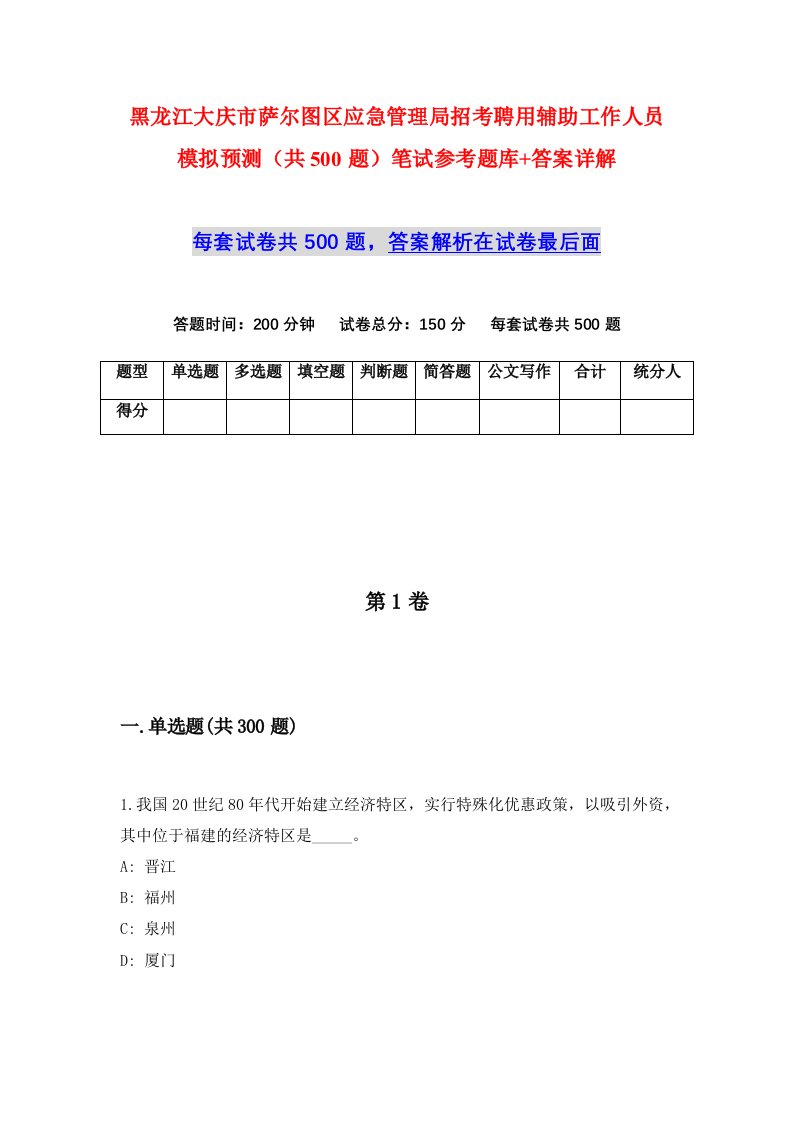 黑龙江大庆市萨尔图区应急管理局招考聘用辅助工作人员模拟预测（共500题）笔试参考题库+答案详解

每套试卷共500题，答案解析在试卷最后面

答题时间：200分钟　试卷总分：150分　每套试卷共500题

| 题型 | 单选题 | 多选题 | 填空题 | 判断题 | 简答题 | 公文写作 | 合计 | 统分人 |
|---|---|---|---|---|---|---|---|---|
| 得分 | | | | | | | | |

第1卷

一.单选题(共300题)

1.我国20世纪80年代开始建立经济特区，实行特殊化优惠政策，以吸引外资，其中位于福建的经济特区是_____。
A: 晋江
B: 福州
C: 泉州
D: 厦门